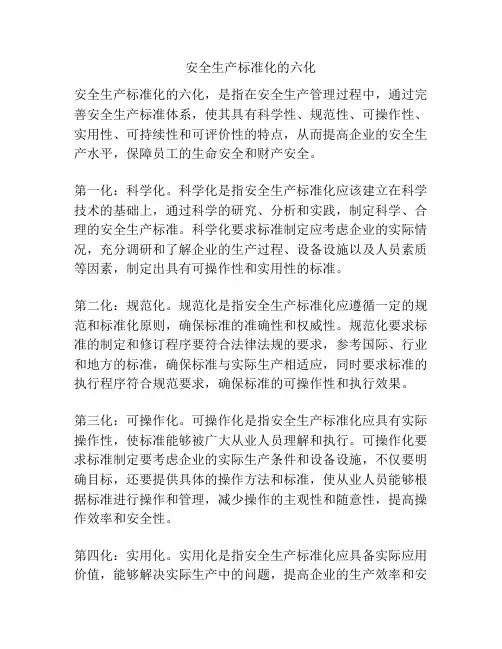 安全生产标准化的六化

安全生产标准化的六化，是指在安全生产管理过程中，通过完善安全生产标准体系，使其具有科学性、规范性、可操作性、实用性、可持续性和可评价性的特点，从而提高企业的安全生产水平，保障员工的生命安全和财产安全。

第一化：科学化。科学化是指安全生产标准化应该建立在科学技术的基础上，通过科学的研究、分析和实践，制定科学、合理的安全生产标准。科学化要求标准制定应考虑企业的实际情况，充分调研和了解企业的生产过程、设备设施以及人员素质等因素，制定出具有可操作性和实用性的标准。

第二化：规范化。规范化是指安全生产标准化应遵循一定的规范和标准化原则，确保标准的准确性和权威性。规范化要求标准的制定和修订程序要符合法律法规的要求，参考国际、行业和地方的标准，确保标准与实际生产相适应，同时要求标准的执行程序符合规范要求，确保标准的可操作性和执行效果。

第三化：可操作化。可操作化是指安全生产标准化应具有实际操作性，使标准能够被广大从业人员理解和执行。可操作化要求标准制定要考虑企业的实际生产条件和设备设施，不仅要明确目标，还要提供具体的操作方法和标准，使从业人员能够根据标准进行操作和管理，减少操作的主观性和随意性，提高操作效率和安全性。

第四化：实用化。实用化是指安全生产标准化应具备实际应用价值，能够解决实际生产中的问题，提高企业的生产效率和安